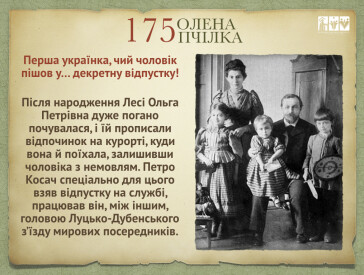 175 ОЛЕНА ПЧІЛКА

Перша українка, чий чоловік пішов у... декретну відпустку!

Після народження Лесі Ольга Петрівна дуже погано почувалася, і їй прописали відпочинок на курорті, куди вона й поїхала, залишивши чоловіка з немовлям. Петро Косач спеціально для цього взяв відпустку на службі, працював він, між іншим, головою Луцько-Дубенського з'їзду мирових посередників.